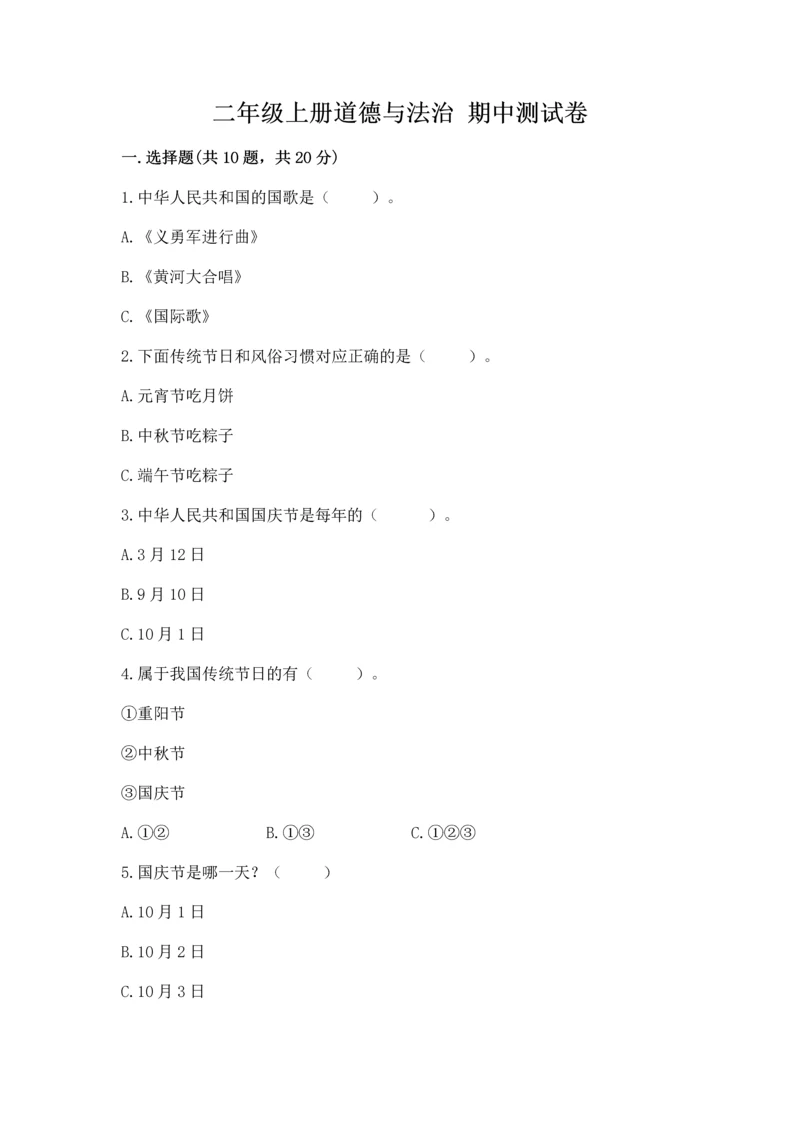 二年级上册道德与法治 期中测试卷

一.选择题(共10题，共20分)

1.中华人民共和国的国歌是（　　）。

A.《义勇军进行曲》

B.《黄河大合唱》

C.《国际歌》

2.下面传统节日和风俗习惯对应正确的是（　　）。

A.元宵节吃月饼

B.中秋节吃粽子

C.端午节吃粽子

3.中华人民共和国国庆节是每年的（　　）。

A.3月12日

B.9月10日

C.10月1日

4.属于我国传统节日的有（　　）。

①重阳节

②中秋节

③国庆节

A.①②　　B.①③　　C.①②③

5.国庆节是哪一天？（　　）

A.10月1日

B.10月2日

C.10月3日